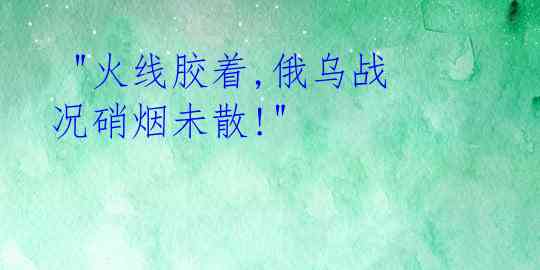 "火线胶着,俄乌战况硝烟未散!"